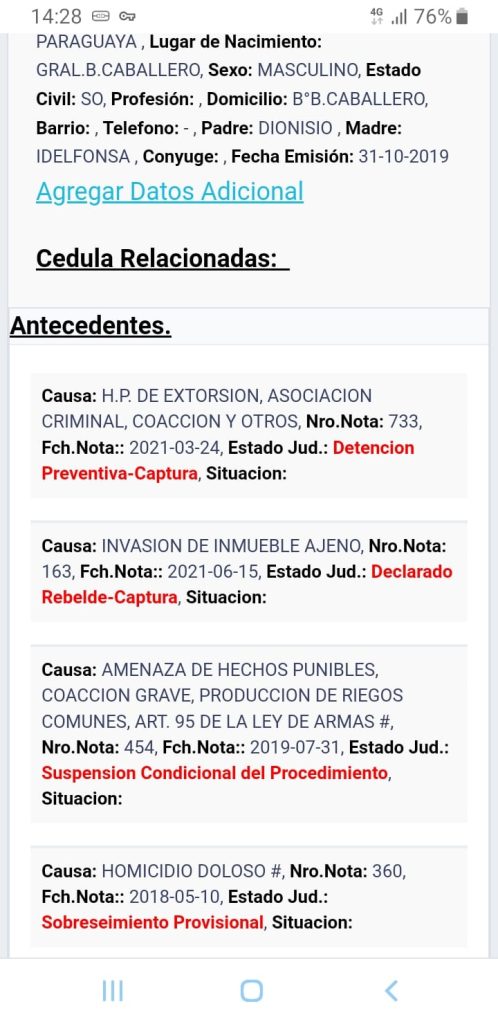 14:28 4G 76%

PARAGUAYA , Lugar de Nacimiento: GRAL.B.CABALLERO, Sexo: MASCULINO, Estado Civil: SO, Profesión: , Domicilio: B°B.CABALLERO, Barrio: , Telefono: - , Padre: DIONISIO , Madre: IDELFONSA , Conyuge: , Fecha Emisión: 31-10-2019

Agregar Datos Adicional

Cedula Relacionadas:

Antecedentes.

Causa: H.P. DE EXTORSION, ASOCIACION CRIMINAL, COACCION Y OTROS, Nro.Nota: 733, Fch.Nota:: 2021-03-24, Estado Jud.: Detencion Preventiva-Captura, Situacion:

Causa: INVASION DE INMUEBLE AJENO, Nro.Nota: 163, Fch.Nota:: 2021-06-15, Estado Jud.: Declarado Rebelde-Captura, Situacion:

Causa: AMENAZA DE HECHOS PUNIBLES, COACCION GRAVE, PRODUCCION DE RIEGOS COMUNES, ART. 95 DE LA LEY DE ARMAS #, Nro.Nota: 454, Fch.Nota:: 2019-07-31, Estado Jud.: Suspension Condicional del Procedimiento, Situacion:

Causa: HOMICIDIO DOLOSO #, Nro.Nota: 360, Fch.Nota:: 2018-05-10, Estado Jud.: Sobreseimiento Provisional, Situacion: